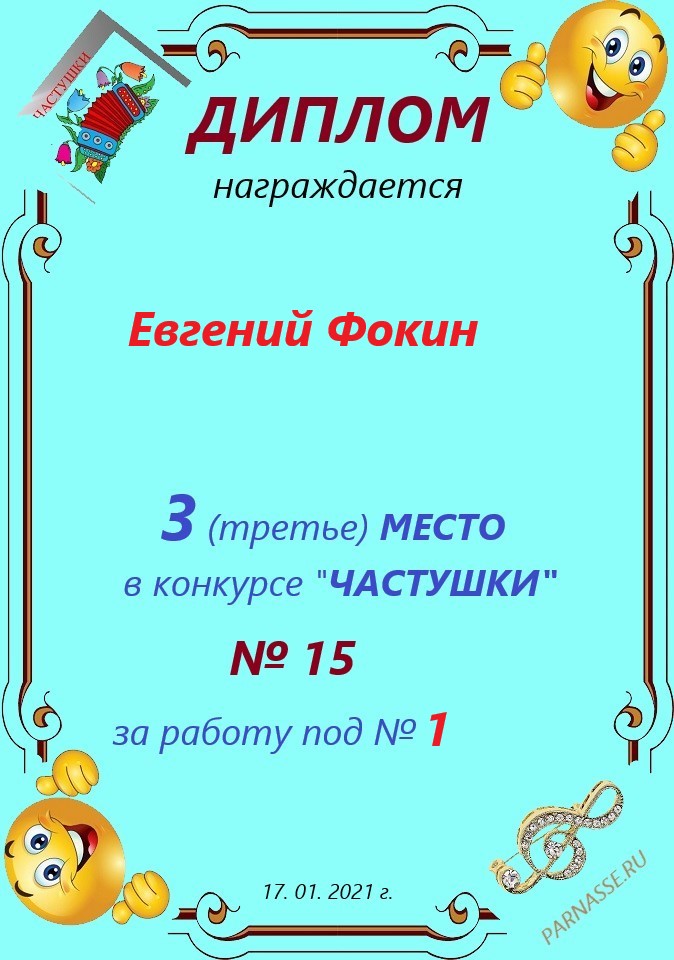 ЧАСТУШКИ

ДИПЛОМ

награждается

Евгений Фокин

3 (третье) МЕСТО

в конкурсе "ЧАСТУШКИ"

№ 15

за работу под № 1

17. 01. 2021 г.

PARNASSE.RU